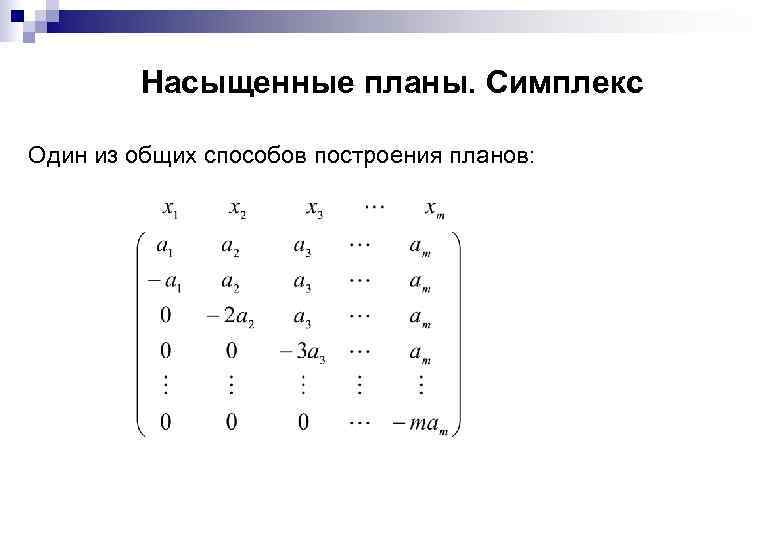 Насыщенные планы. Симплекс

Один из общих способов построения планов:

$$\begin{matrix} x_1 & x_2 & x_3 & \cdots & x_m \end{matrix}$$
$$\begin{pmatrix} a_1 & a_2 & a_3 & \cdots & a_m \\ -a_1 & a_2 & a_3 & \cdots & a_m \\ 0 & -2a_2 & a_3 & \cdots & a_m \\ 0 & 0 & -3a_3 & \cdots & a_m \\ \vdots & \vdots & \vdots & \vdots & \vdots \\ 0 & 0 & 0 & \cdots & -ma_m \end{pmatrix}$$